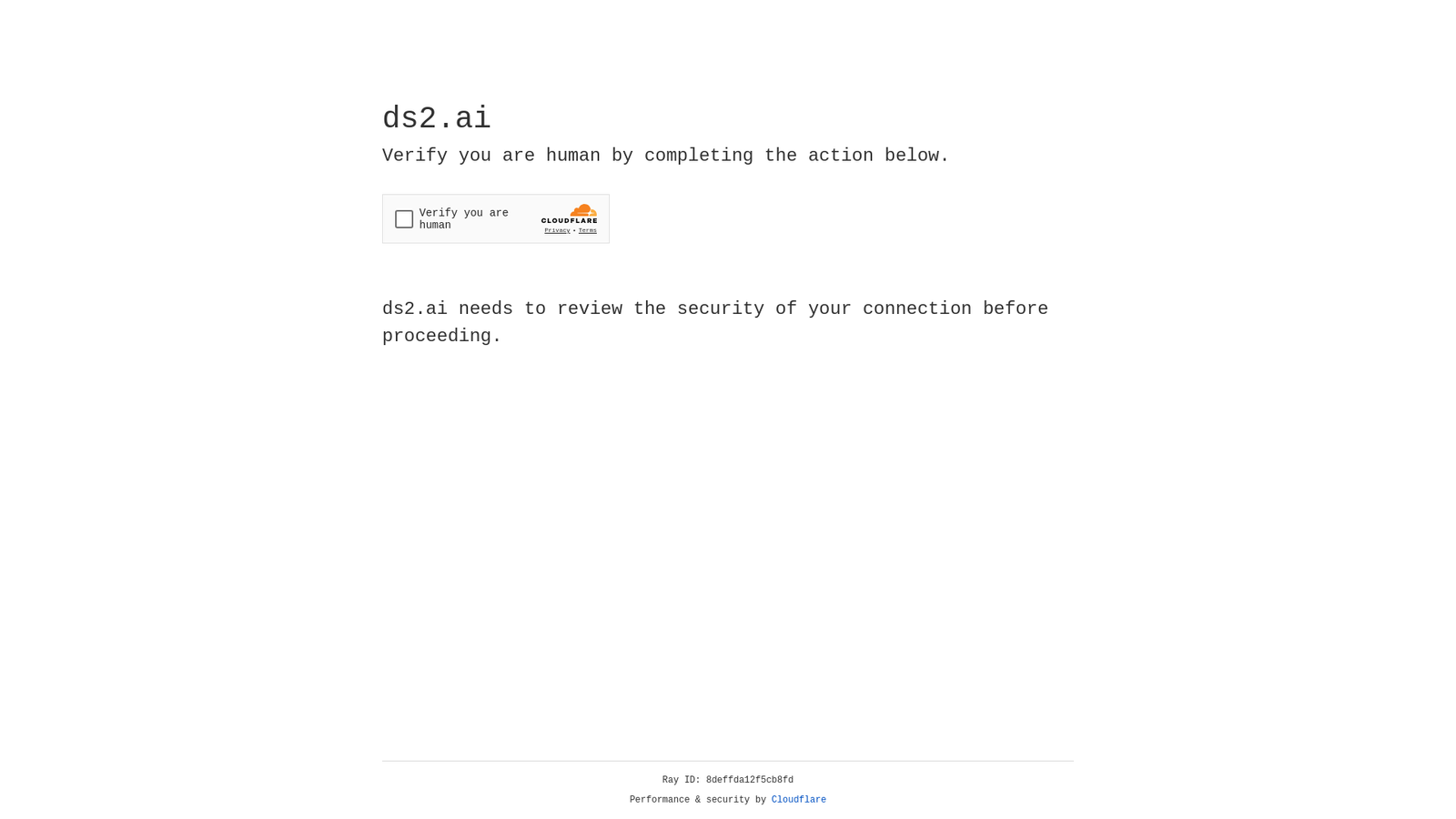 ds2.ai

Verify you are human by completing the action below.

Verify you are human

CLOUDFLARE

Privacy • Terms

ds2.ai needs to review the security of your connection before proceeding.

Ray ID: 8deffda12f5cb8fd

Performance & security by Cloudflare